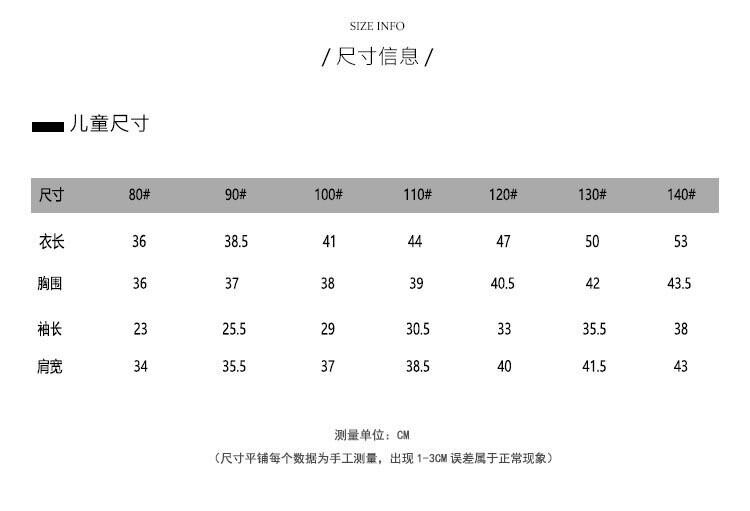 SIZE INFO

/ 尺寸信息 /

儿童尺寸

| 尺寸 | 80# | 90# | 100# | 110# | 120# | 130# | 140# |
|---|---|---|---|---|---|---|---|
| 衣长 | 36 | 38.5 | 41 | 44 | 47 | 50 | 53 |
| 胸围 | 36 | 37 | 38 | 39 | 40.5 | 42 | 43.5 |
| 袖长 | 23 | 25.5 | 29 | 30.5 | 33 | 35.5 | 38 |
| 肩宽 | 34 | 35.5 | 37 | 38.5 | 40 | 41.5 | 43 |

测量单位：CM

（尺寸平铺每个数据为手工测量，出现 1-3CM 误差属于正常现象）